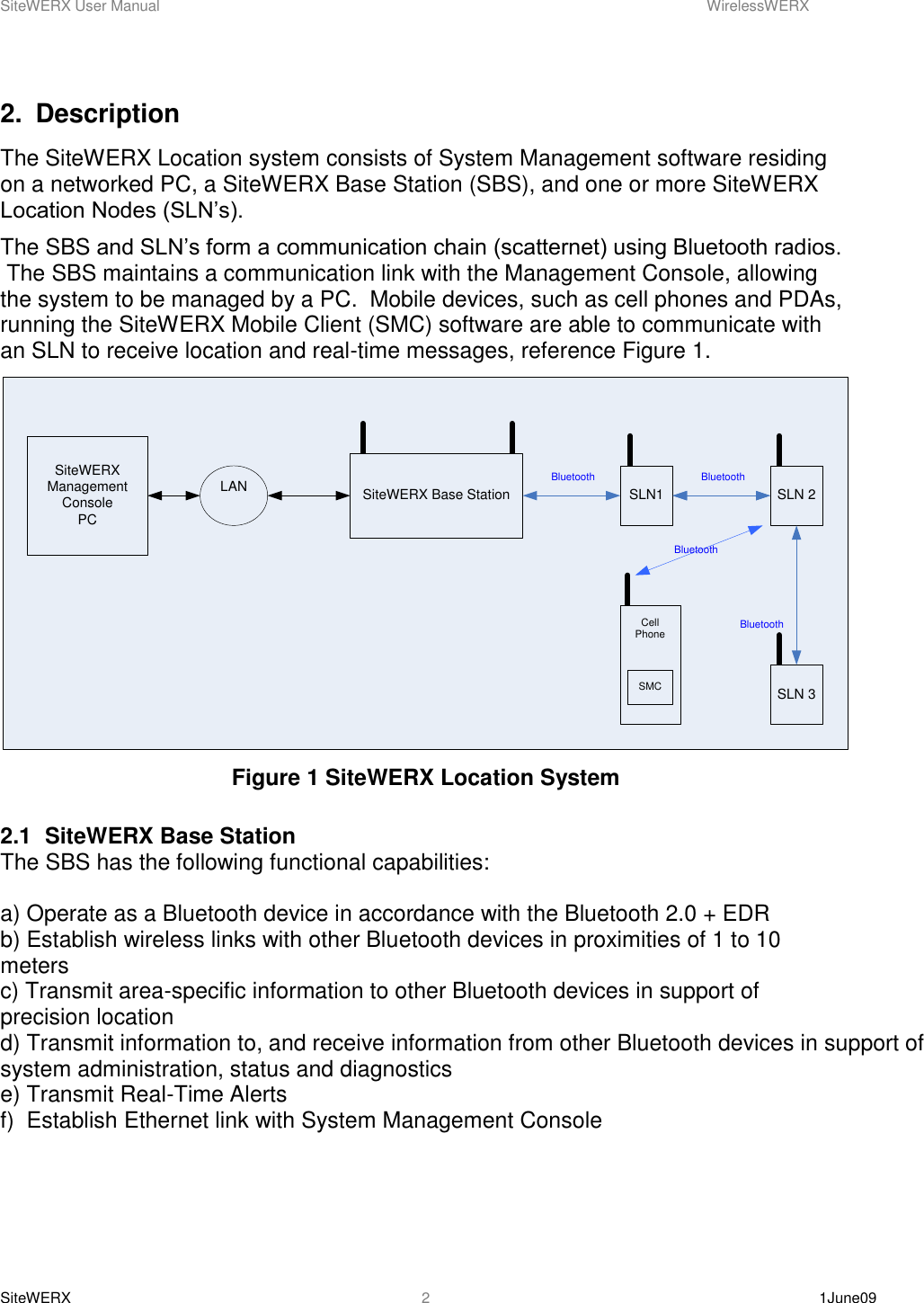 SiteWERX User Manual WirelessWERX

2. Description

The SiteWERX Location system consists of System Management software residing on a networked PC, a SiteWERX Base Station (SBS), and one or more SiteWERX Location Nodes (SLN's).

The SBS and SLN's form a communication chain (scatternet) using Bluetooth radios. The SBS maintains a communication link with the Management Console, allowing the system to be managed by a PC. Mobile devices, such as cell phones and PDAs, running the SiteWERX Mobile Client (SMC) software are able to communicate with an SLN to receive location and real-time messages, reference Figure 1.

SiteWERX Management Console PC

LAN

SiteWERX Base Station

Bluetooth

SLN1

Bluetooth

SLN 2

Bluetooth

Cell Phone

SMC

Bluetooth

SLN 3

Figure 1 SiteWERX Location System

2.1 SiteWERX Base Station
The SBS has the following functional capabilities:

a) Operate as a Bluetooth device in accordance with the Bluetooth 2.0 + EDR
b) Establish wireless links with other Bluetooth devices in proximities of 1 to 10 meters
c) Transmit area-specific information to other Bluetooth devices in support of precision location
d) Transmit information to, and receive information from other Bluetooth devices in support of system administration, status and diagnostics
e) Transmit Real-Time Alerts
f) Establish Ethernet link with System Management Console

SiteWERX 2 1June09